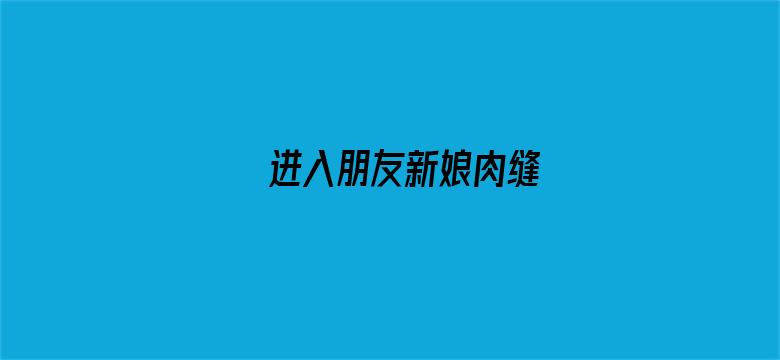 进入朋友新娘肉缝